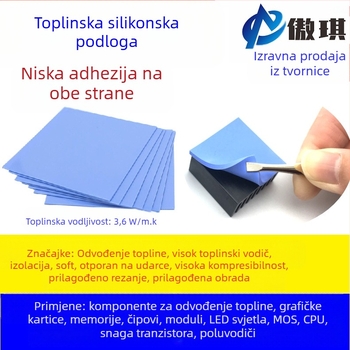 Toplinska silikonska podloga

傲琪

Izravna prodaja iz tvornice

Niska adhezija na obe strane

Toplinska vodljivost: 3,6 W/m.k

Značajke: Odvođenje topline, visok toplinski vodič, izolacija, soft, otporan na udarce, visoka kompresibilnost, prilagođeno rezanje, prilagođena obrada

Primjene: komponente za odvođenje topline, grafičke kartice, memorije, čipovi, moduli, LED svjetla, MOS, CPU, snaga tranzistora, poluvodiči